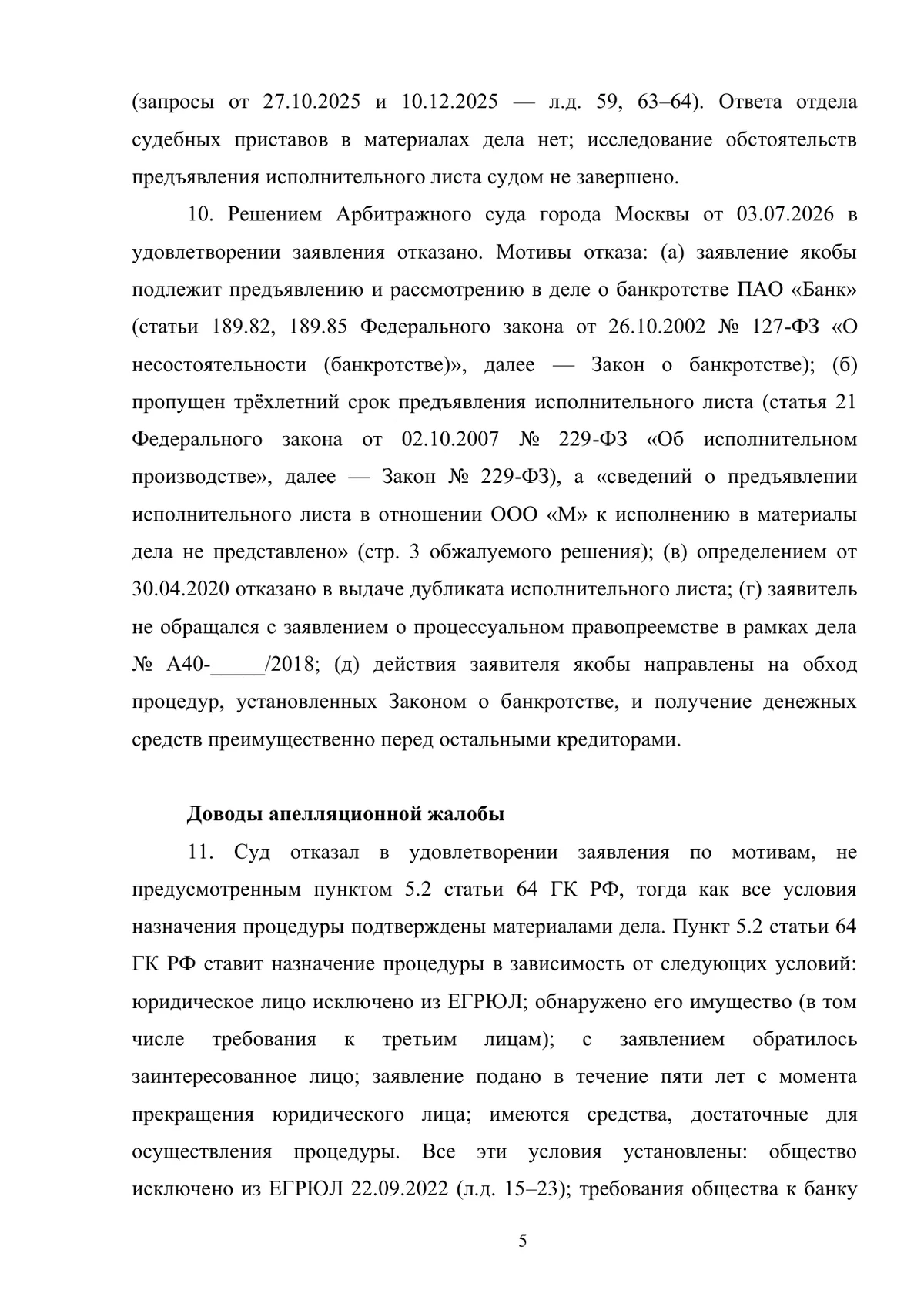 (запросы от 27.10.2025 и 10.12.2025 — л.д. 59, 63–64). Ответа отдела судебных приставов в материалах дела нет; исследование обстоятельств предъявления исполнительного листа судом не завершено.

10. Решением Арбитражного суда города Москвы от 03.07.2026 в удовлетворении заявления отказано. Мотивы отказа: (а) заявление якобы подлежит предъявлению и рассмотрению в деле о банкротстве ПАО «Банк» (статьи 189.82, 189.85 Федерального закона от 26.10.2002 № 127-ФЗ «О несостоятельности (банкротстве)», далее — Закон о банкротстве); (б) пропущен трёхлетний срок предъявления исполнительного листа (статья 21 Федерального закона от 02.10.2007 № 229-ФЗ «Об исполнительном производстве», далее — Закон № 229-ФЗ), а «сведений о предъявлении исполнительного листа в отношении ООО «М» к исполнению в материалы дела не представлено» (стр. 3 обжалуемого решения); (в) определением от 30.04.2020 отказано в выдаче дубликата исполнительного листа; (г) заявитель не обращался с заявлением о процессуальном правопреемстве в рамках дела № А40-_____/2018; (д) действия заявителя якобы направлены на обход процедур, установленных Законом о банкротстве, и получение денежных средств преимущественно перед остальными кредиторами.

Доводы апелляционной жалобы

11. Суд отказал в удовлетворении заявления по мотивам, не предусмотренным пунктом 5.2 статьи 64 ГК РФ, тогда как все условия назначения процедуры подтверждены материалами дела. Пункт 5.2 статьи 64 ГК РФ ставит назначение процедуры в зависимость от следующих условий: юридическое лицо исключено из ЕГРЮЛ; обнаружено его имущество (в том числе требования к третьим лицам); с заявлением обратилось заинтересованное лицо; заявление подано в течение пяти лет с момента прекращения юридического лица; имеются средства, достаточные для осуществления процедуры. Все эти условия установлены: общество исключено из ЕГРЮЛ 22.09.2022 (л.д. 15–23); требования общества к банку

5